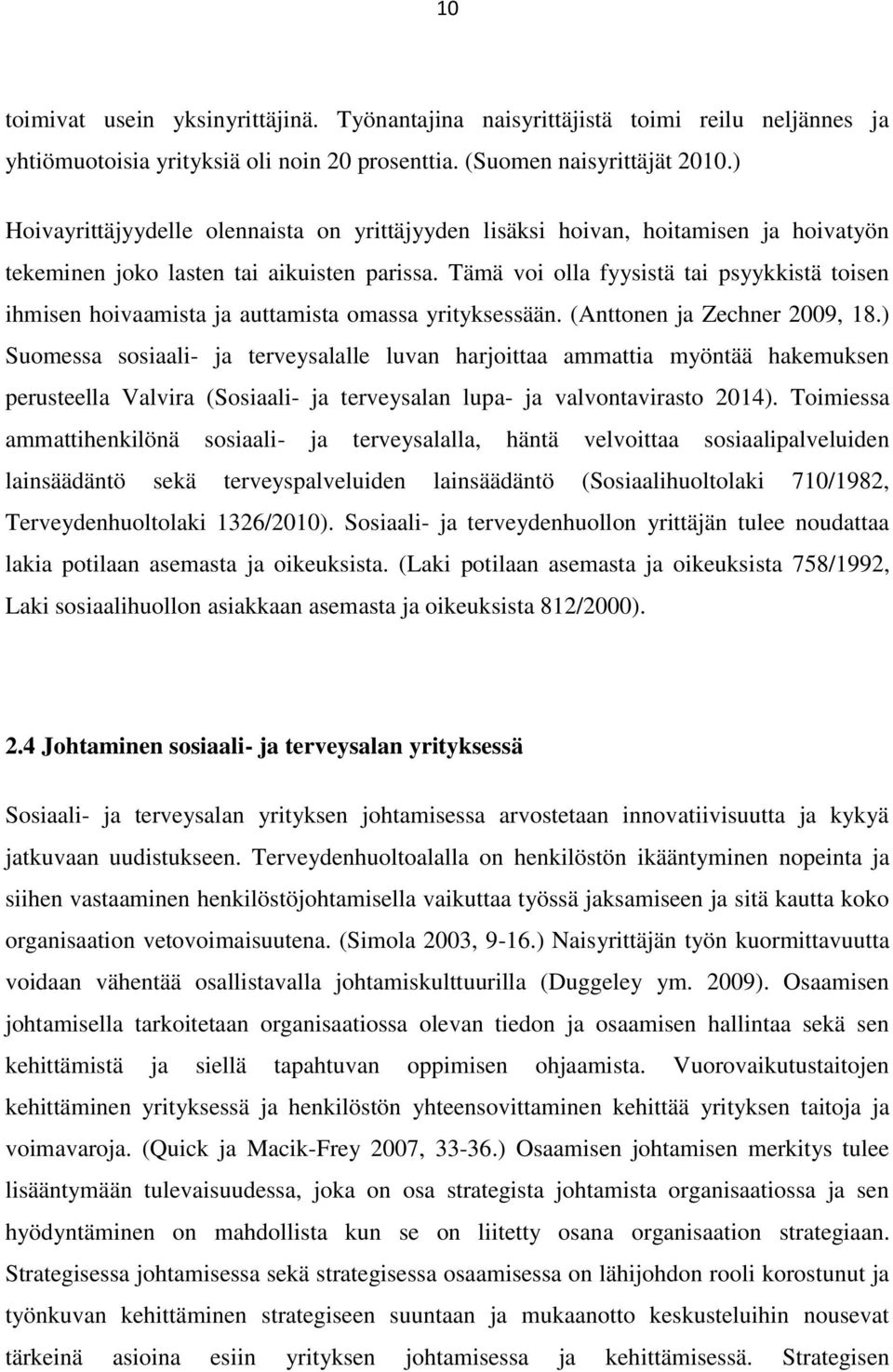 10

toimivat usein yksinyrittäjinä. Työnantajina naisyrittäjistä toimi reilu neljännes ja yhtiömuotoisia yrityksiä oli noin 20 prosenttia. (Suomen naisyrittäjät 2010.)

Hoivayrittäjyydelle olennaista on yrittäjyyden lisäksi hoivan, hoitamisen ja hoivatyön tekeminen joko lasten tai aikuisten parissa. Tämä voi olla fyysistä tai psyykkistä toisen ihmisen hoivaamista ja auttamista omassa yrityksessään. (Anttonen ja Zechner 2009, 18.) Suomessa sosiaali- ja terveysalalle luvan harjoittaa ammattia myöntää hakemuksen perusteella Valvira (Sosiaali- ja terveysalan lupa- ja valvontavirasto 2014). Toimiessa ammattihenkilönä sosiaali- ja terveysalalla, häntä velvoittaa sosiaalipalveluiden lainsäädäntö sekä terveyspalveluiden lainsäädäntö (Sosiaalihuoltolaki 710/1982, Terveydenhuoltolaki 1326/2010). Sosiaali- ja terveydenhuollon yrittäjän tulee noudattaa lakia potilaan asemasta ja oikeuksista. (Laki potilaan asemasta ja oikeuksista 758/1992, Laki sosiaalihuollon asiakkaan asemasta ja oikeuksista 812/2000).

2.4 Johtaminen sosiaali- ja terveysalan yrityksessä

Sosiaali- ja terveysalan yrityksen johtamisessa arvostetaan innovatiivisuutta ja kykyä jatkuvaan uudistukseen. Terveydenhuoltoalalla on henkilöstön ikääntyminen nopeinta ja siihen vastaaminen henkilöstöjohtamisella vaikuttaa työssä jaksamiseen ja sitä kautta koko organisaation vetovoimaisuutena. (Simola 2003, 9-16.) Naisyrittäjän työn kuormittavuutta voidaan vähentää osallistavalla johtamiskulttuurilla (Duggeley ym. 2009). Osaamisen johtamisella tarkoitetaan organisaatiossa olevan tiedon ja osaamisen hallintaa sekä sen kehittämistä ja siellä tapahtuvan oppimisen ohjaamista. Vuorovaikutustaitojen kehittäminen yrityksessä ja henkilöstön yhteensovittaminen kehittää yrityksen taitoja ja voimavaroja. (Quick ja Macik-Frey 2007, 33-36.) Osaamisen johtamisen merkitys tulee lisääntymään tulevaisuudessa, joka on osa strategista johtamista organisaatiossa ja sen hyödyntäminen on mahdollista kun se on liitetty osana organisaation strategiaan. Strategisessa johtamisessa sekä strategisessa osaamisessa on lähijohdon rooli korostunut ja työnkuvan kehittäminen strategiseen suuntaan ja mukaanotto keskusteluihin nousevat tärkeinä asioina esiin yrityksen johtamisessa ja kehittämisessä. Strategisen